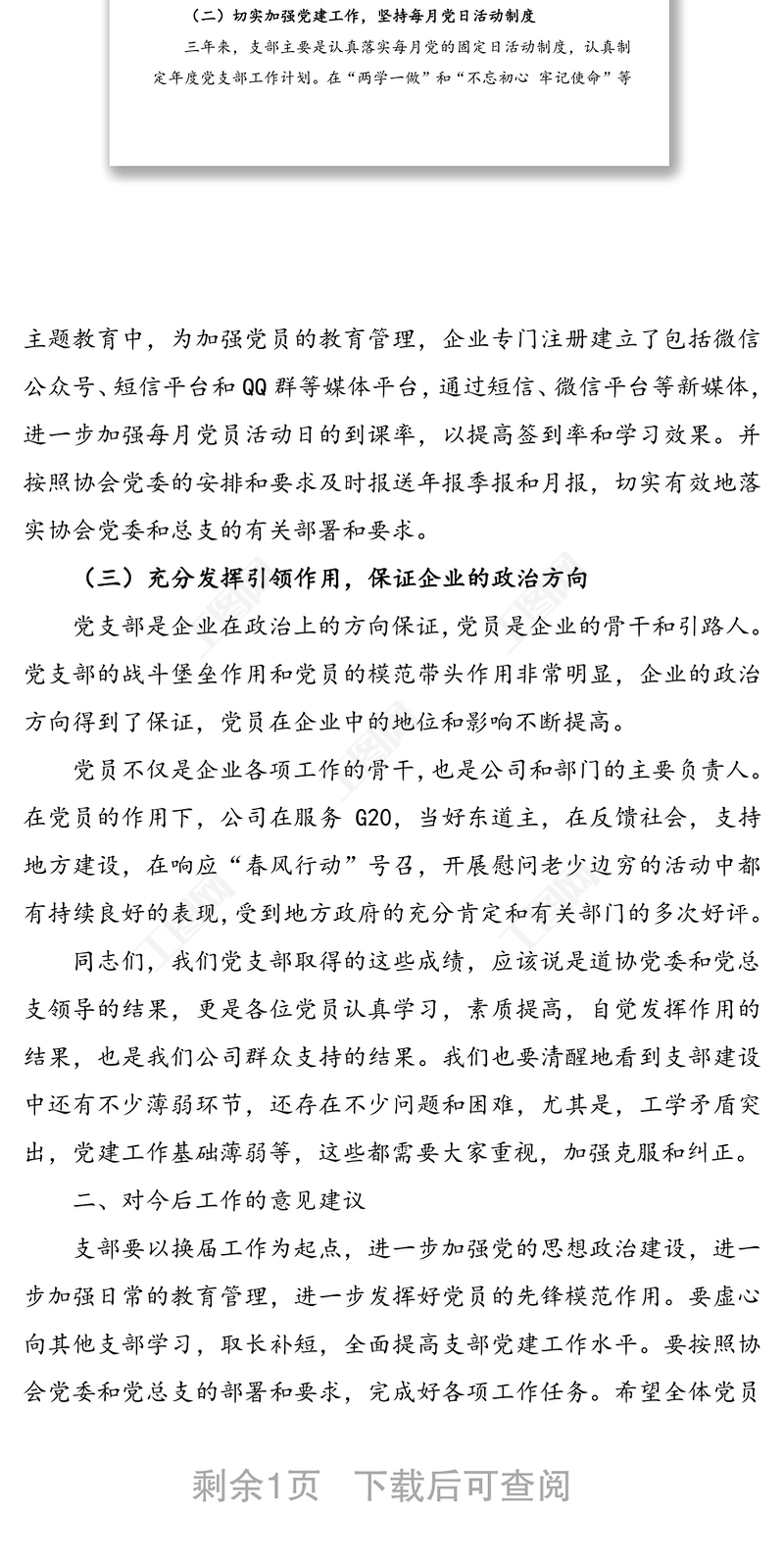 （二）切实加强党建工作，坚持每月党日活动制度

三年来，支部主要是认真落实每月党的固定日活动制度，认真制定年度党支部工作计划。在“两学一做”和“不忘初心 牢记使命”等

主题教育中，为加强党员的教育管理，企业专门注册建立了包括微信公众号、短信平台和QQ群等媒体平台，通过短信、微信平台等新媒体，进一步加强每月党员活动日的到课率，以提高签到率和学习效果。并按照协会党委的安排和要求及时报送年报季报和月报，切实有效地落实协会党委和总支的有关部署和要求。

（三）充分发挥引领作用，保证企业的政治方向

党支部是企业在政治上的方向保证，党员是企业的骨干和引路人。党支部的战斗堡垒作用和党员的模范带头作用非常明显，企业的政治方向得到了保证，党员在企业中的地位和影响不断提高。

党员不仅是企业各项工作的骨干，也是公司和部门的主要负责人。在党员的作用下，公司在服务 G20，当好东道主，在反馈社会，支持地方建设，在响应“春风行动”号召，开展慰问老少边穷的活动中都有持续良好的表现，受到地方政府的充分肯定和有关部门的多次好评。

同志们，我们党支部取得的这些成绩，应该说是道协党委和党总支领导的结果，更是各位党员认真学习，素质提高，自觉发挥作用的结果，也是我们公司群众支持的结果。我们也要清醒地看到支部建设中还有不少薄弱环节，还存在不少问题和困难，尤其是，工学矛盾突出，党建工作基础薄弱等，这些都需要大家重视，加强克服和纠正。

二、对今后工作的意见建议

支部要以换届工作为起点，进一步加强党的思想政治建设，进一步加强日常的教育管理，进一步发挥好党员的先锋模范作用。要虚心向其他支部学习，取长补短，全面提高支部党建工作水平。要按照协会党委和党总支的部署和要求，完成好各项工作任务。希望全体党员

剩余1页 下载后可查阅